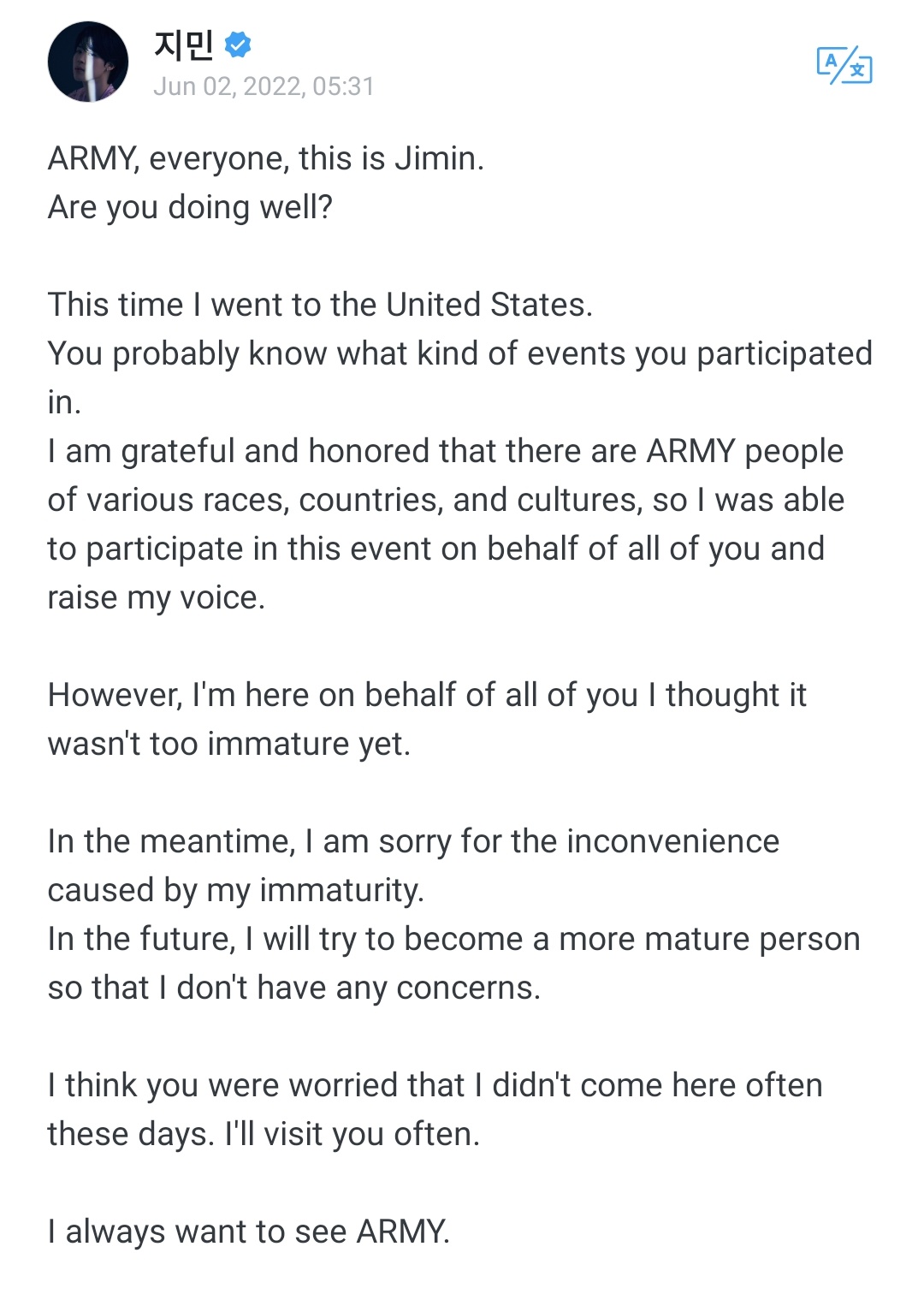 지민
Jun 02, 2022, 05:31

ARMY, everyone, this is Jimin.
Are you doing well?

This time I went to the United States.
You probably know what kind of events you participated in.
I am grateful and honored that there are ARMY people of various races, countries, and cultures, so I was able to participate in this event on behalf of all of you and raise my voice.

However, I'm here on behalf of all of you I thought it wasn't too immature yet.

In the meantime, I am sorry for the inconvenience caused by my immaturity.
In the future, I will try to become a more mature person so that I don't have any concerns.

I think you were worried that I didn't come here often these days. I'll visit you often.

I always want to see ARMY.